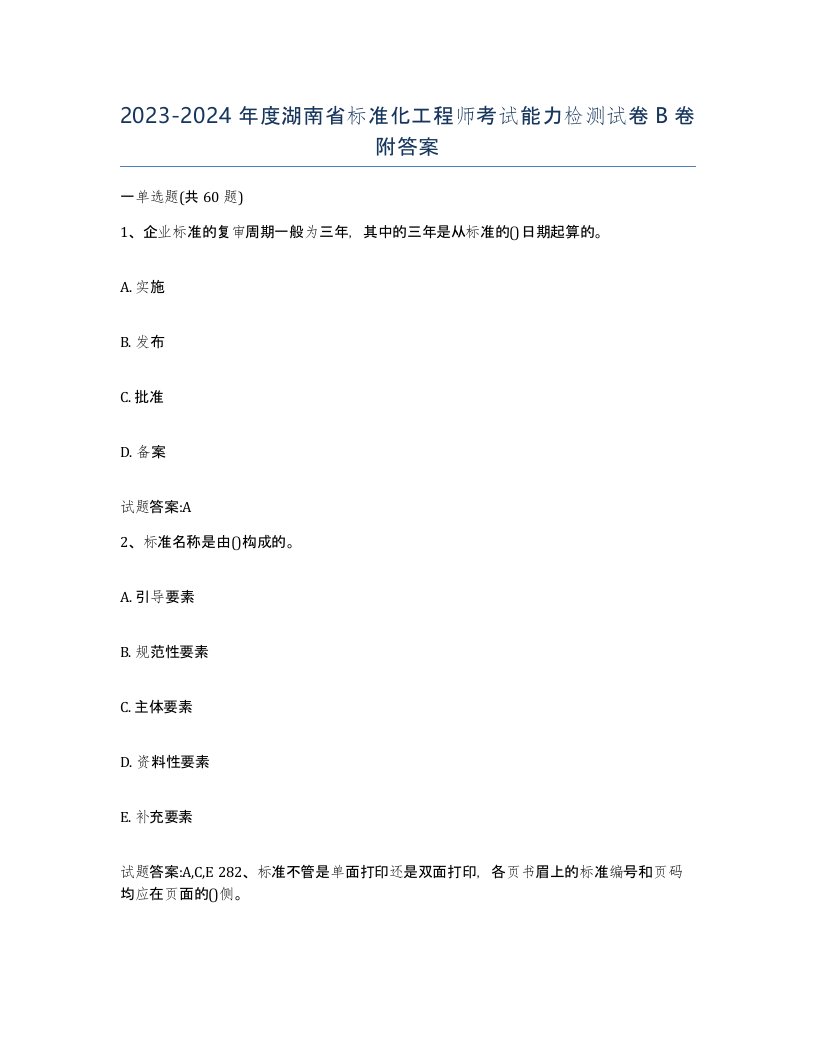 2023-2024 年度湖南省标准化工程师考试能力检测试卷 B 卷附答案

一单选题(共 60 题)

1、企业标准的复审周期一般为三年，其中的三年是从标准的()日期起算的。

A. 实施

B. 发布

C. 批准

D. 备案

试题答案:A

2、标准名称是由()构成的。

A. 引导要素

B. 规范性要素

C. 主体要素

D. 资料性要素

E. 补充要素

试题答案:A,C,E 282、标准不管是单面打印还是双面打印，各页书眉上的标准编号和页码均应在页面的()侧。